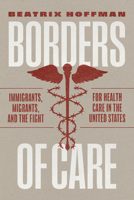 BEATRIX HOFFMAN

BORDERS

IMMIGRANTS, MIGRANTS, AND THE FIGHT

FOR HEALTH CARE IN THE UNITED STATES

OF CARE